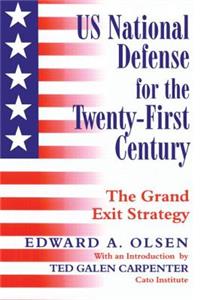 US National Defense for the Twenty-First Century

The Grand Exit Strategy

EDWARD A. OLSEN

With an Introduction by

TED GALEN CARPENTER

Cato Institute